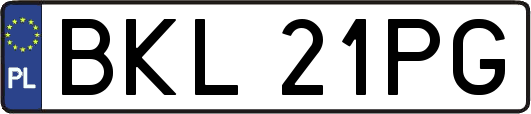 PL
BKL 21PG